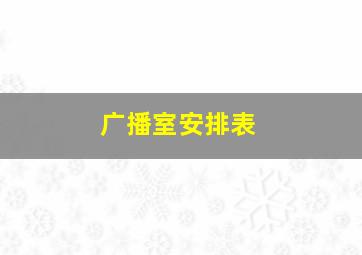 广播室安排表